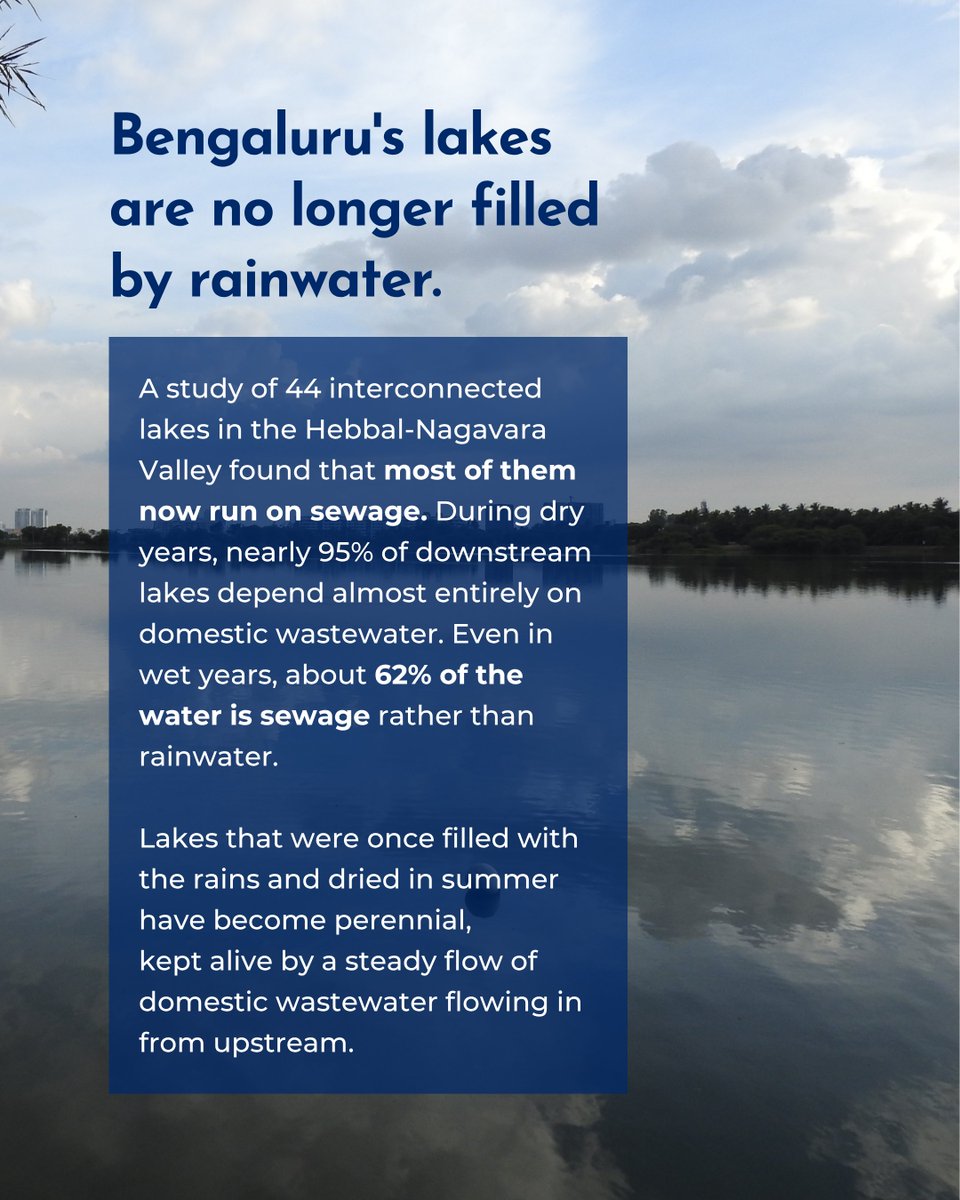 Bengaluru's lakes are no longer filled by rainwater.

A study of 44 interconnected lakes in the Hebbal-Nagavara Valley found that most of them now run on sewage. During dry years, nearly 95% of downstream lakes depend almost entirely on domestic wastewater. Even in wet years, about 62% of the water is sewage rather than rainwater.

Lakes that were once filled with the rains and dried in summer have become perennial, kept alive by a steady flow of domestic wastewater flowing in from upstream.